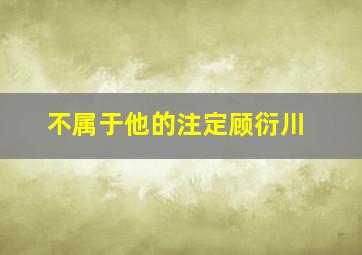 不属于他的注定顾衍川